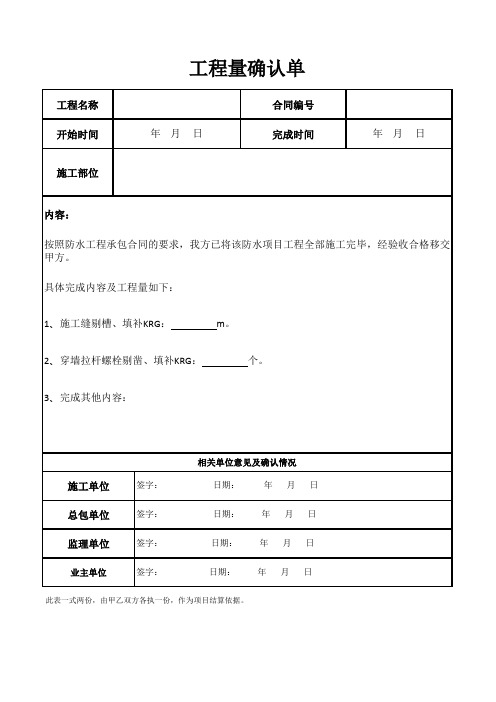 工程量确认单

| 工程名称 | | 合同编号 | |
|---|---|---|---|
| 开始时间 | 年 月 日 | 完成时间 | 年 月 日 |
| 施工部位 | | | |

内容：

按照防水工程承包合同的要求，我方已将该防水项目工程全部施工完毕，经验收合格移交甲方。

具体完成内容及工程量如下：

1、施工缝剔槽、填补KRG：________m。

2、穿墙拉杆螺栓剔凿、填补KRG：________个。

3、完成其他内容：

相关单位意见及确认情况

| 施工单位 | 签字： 日期： 年 月 日 |
|---|---|
| 总包单位 | 签字： 日期： 年 月 日 |
| 监理单位 | 签字： 日期： 年 月 日 |
| 业主单位 | 签字： 日期： 年 月 日 |

此表一式两份，由甲乙双方各执一份，作为项目结算依据。